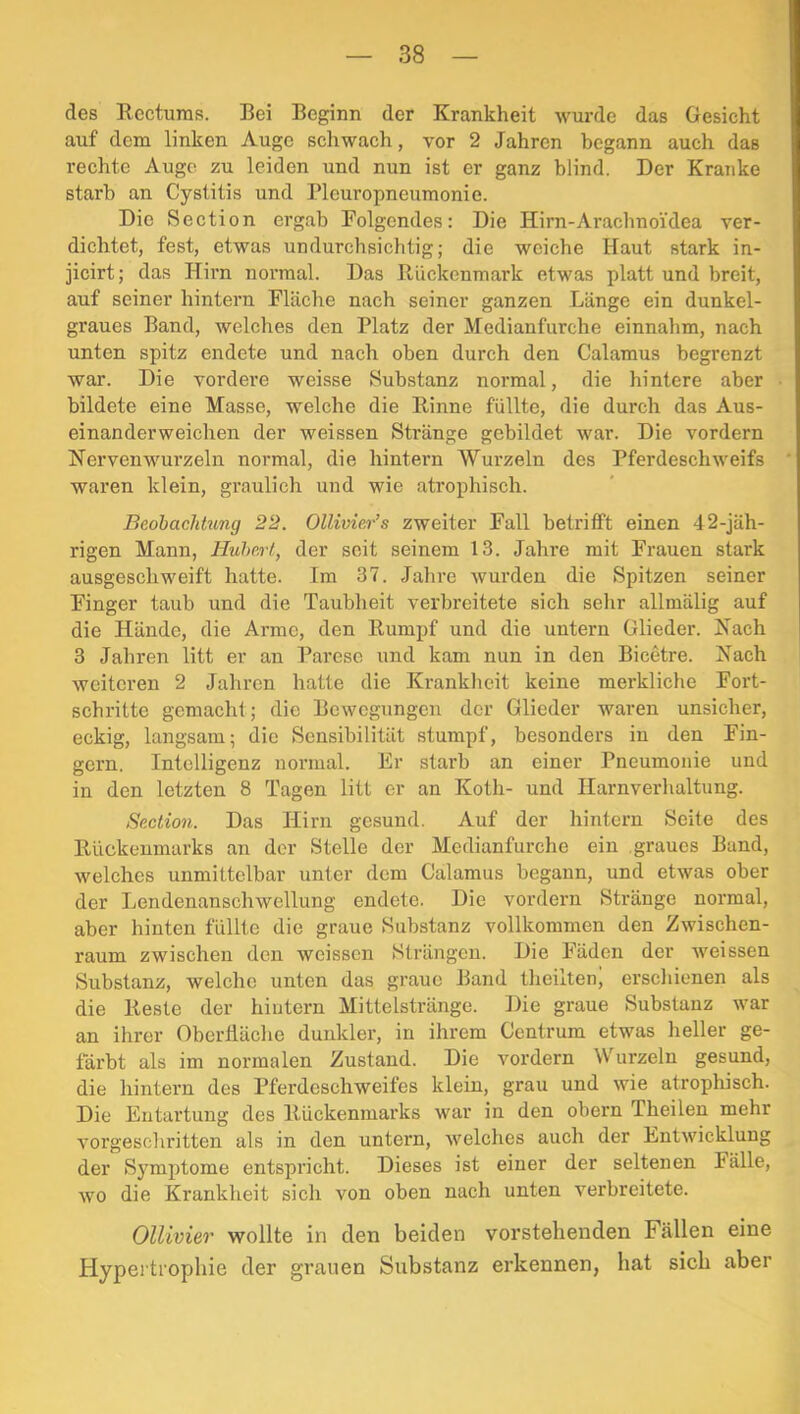 — 38 —

des Rectums. Bei Beginn der Krankheit wurde das Gesicht auf dem linken Auge schwach, vor 2 Jahren begann auch das rechte Auge zu leiden und nun ist er ganz blind. Der Kranke starb an Cystitis und Pleuropneumonie.

Die Section ergab Folgendes: Die Hirn-Arachnoïdea verdichtet, fest, etwas undurchsichtig; die weiche Haut stark injicirt; das Hirn normal. Das Rückenmark etwas platt und breit, auf seiner hintern Fläche nach seiner ganzen Länge ein dunkelgraues Band, welches den Platz der Medianfurche einnahm, nach unten spitz endete und nach oben durch den Calamus begrenzt war. Die vordere weisse Substanz normal, die hintere aber bildete eine Masse, welche die Rinne füllte, die durch das Auseinanderweichen der weissen Stränge gebildet war. Die vordern Nervenwurzeln normal, die hintern Wurzeln des Pferdeschweifs waren klein, graulich und wie atrophisch.

Beobachtung 22. Ollivier's zweiter Fall betrifft einen 42-jährigen Mann, Hubert, der seit seinem 13. Jahre mit Frauen stark ausgeschweift hatte. Im 37. Jahre wurden die Spitzen seiner Finger taub und die Taubheit verbreitete sich sehr allmälig auf die Hände, die Arme, den Rumpf und die untern Glieder. Nach 3 Jahren litt er an Parese und kam nun in den Bicêtre. Nach weiteren 2 Jahren hatte die Krankheit keine merkliche Fortschritte gemacht; die Bewegungen der Glieder waren unsicher, eckig, langsam; die Sensibilität stumpf, besonders in den Fingern. Intelligenz normal. Er starb an einer Pneumonie und in den letzten 8 Tagen litt er an Koth- und Harnverhaltung.

Section. Das Hirn gesund. Auf der hintern Seite des Rückenmarks an der Stelle der Medianfurche ein graues Band, welches unmittelbar unter dem Calamus begann, und etwas ober der Lendenanschwellung endete. Die vordern Stränge normal, aber hinten füllte die graue Substanz vollkommen den Zwischenraum zwischen den weissen Strängen. Die Fäden der weissen Substanz, welche unten das graue Band theilten, erschienen als die Reste der hintern Mittelstränge. Die graue Substanz war an ihrer Oberfläche dunkler, in ihrem Centrum etwas heller gefärbt als im normalen Zustand. Die vordern Wurzeln gesund, die hintern des Pferdeschweifes klein, grau und wie atrophisch. Die Entartung des Rückenmarks war in den obern Theilen mehr vorgeschritten als in den untern, welches auch der Entwicklung der Symptome entspricht. Dieses ist einer der seltenen Fälle, wo die Krankheit sich von oben nach unten verbreitete.

Ollivier wollte in den beiden vorstehenden Fällen eine Hypertrophie der grauen Substanz erkennen, hat sich aber